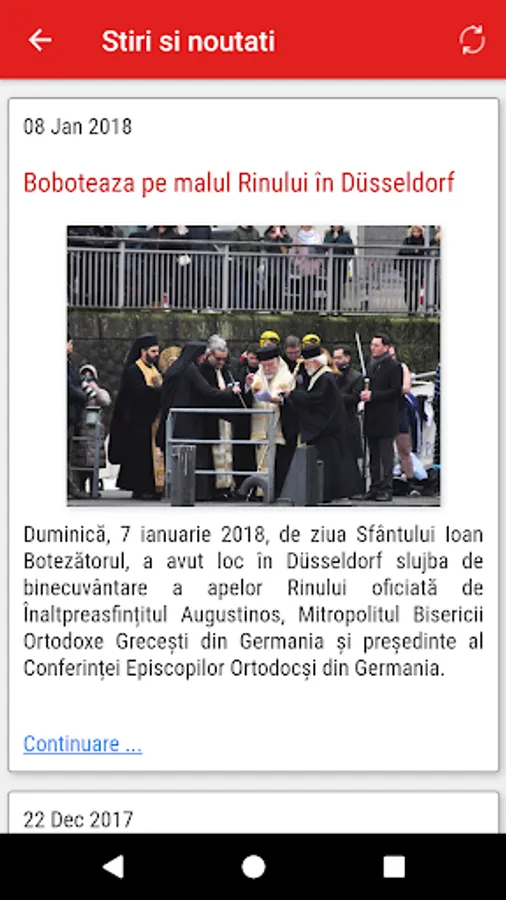 Stiri si noutati

08 Jan 2018

Boboteaza pe malul Rinului în Düsseldorf

Duminică, 7 ianuarie 2018, de ziua Sfântului Ioan Botezătorul, a avut loc în Düsseldorf slujba de binecuvântare a apelor Rinului oficiată de Înaltpreasfințitul Augustinos, Mitropolitul Bisericii Ortodoxe Grecești din Germania și președinte al Conferinței Episcopilor Ortodocși din Germania.

Continuare ...

22 Dec 2017